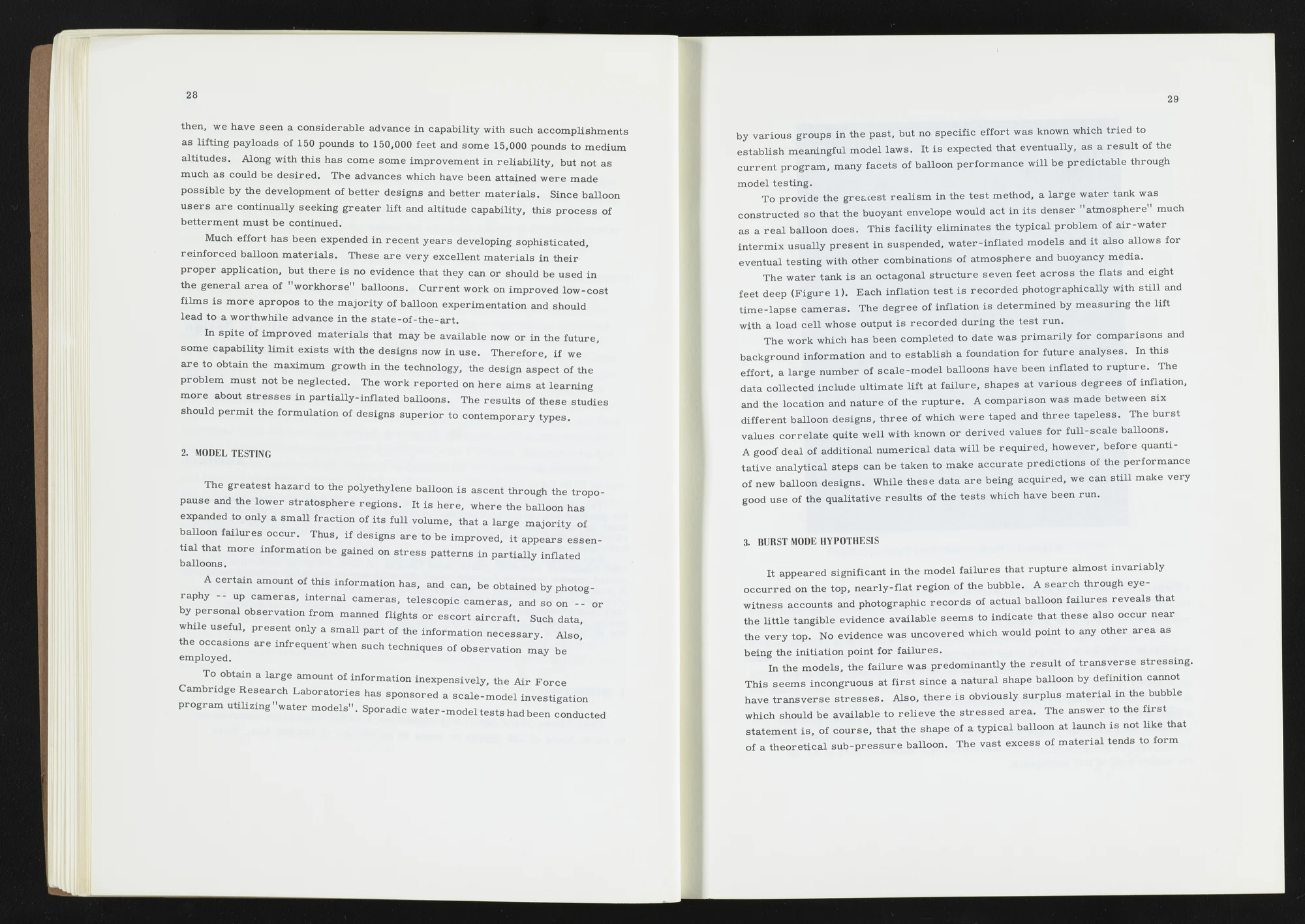 28

then, we have seen a considerable advance in capability with such accomplishments as lifting payloads of 150 pounds to 150,000 feet and some 15,000 pounds to medium altitudes. Along with this has come some improvement in reliability, but not as much as could be desired. The advances which have been attained were made possible by the development of better designs and better materials. Since balloon users are continually seeking greater lift and altitude capability, this process of betterment must be continued.

Much effort has been expended in recent years developing sophisticated, reinforced balloon materials. These are very excellent materials in their proper application, but there is no evidence that they can or should be used in the general area of "workhorse" balloons. Current work on improved low-cost films is more apropos to the majority of balloon experimentation and should lead to a worthwhile advance in the state-of-the-art.

In spite of improved materials that may be available now or in the future, some capability limit exists with the designs now in use. Therefore, if we are to obtain the maximum growth in the technology, the design aspect of the problem must not be neglected. The work reported on here aims at learning more about stresses in partially-inflated balloons. The results of these studies should permit the formulation of designs superior to contemporary types.

2. MODEL TESTING

The greatest hazard to the polyethylene balloon is ascent through the tropopause and the lower stratosphere regions. It is here, where the balloon has expanded to only a small fraction of its full volume, that a large majority of balloon failures occur. Thus, if designs are to be improved, it appears essential that more information be gained on stress patterns in partially inflated balloons.

A certain amount of this information has, and can, be obtained by photography -- up cameras, internal cameras, telescopic cameras, and so on -- or by personal observation from manned flights or escort aircraft. Such data, while useful, present only a small part of the information necessary. Also, the occasions are infrequent when such techniques of observation may be employed.

To obtain a large amount of information inexpensively, the Air Force Cambridge Research Laboratories has sponsored a scale-model investigation program utilizing "water models". Sporadic water-model tests had been conducted

29

by various groups in the past, but no specific effort was known which tried to establish meaningful model laws. It is expected that eventually, as a result of the current program, many facets of balloon performance will be predictable through model testing.

To provide the greatest realism in the test method, a large water tank was constructed so that the buoyant envelope would act in its denser "atmosphere" much as a real balloon does. This facility eliminates the typical problem of air-water intermix usually present in suspended, water-inflated models and it also allows for eventual testing with other combinations of atmosphere and buoyancy media.

The water tank is an octagonal structure seven feet across the flats and eight feet deep (Figure 1). Each inflation test is recorded photographically with still and time-lapse cameras. The degree of inflation is determined by measuring the lift with a load cell whose output is recorded during the test run.

The work which has been completed to date was primarily for comparisons and background information and to establish a foundation for future analyses. In this effort, a large number of scale-model balloons have been inflated to rupture. The data collected include ultimate lift at failure, shapes at various degrees of inflation, and the location and nature of the rupture. A comparison was made between six different balloon designs, three of which were taped and three tapeless. The burst values correlate quite well with known or derived values for full-scale balloons. A good deal of additional numerical data will be required, however, before quantitative analytical steps can be taken to make accurate predictions of the performance of new balloon designs. While these data are being acquired, we can still make very good use of the qualitative results of the tests which have been run.

3. BURST MODE HYPOTHESIS

It appeared significant in the model failures that rupture almost invariably occurred on the top, nearly-flat region of the bubble. A search through eyewitness accounts and photographic records of actual balloon failures reveals that the little tangible evidence available seems to indicate that these also occur near the very top. No evidence was uncovered which would point to any other area as being the initiation point for failures.

In the models, the failure was predominantly the result of transverse stressing. This seems incongruous at first since a natural shape balloon by definition cannot have transverse stresses. Also, there is obviously surplus material in the bubble which should be available to relieve the stressed area. The answer to the first statement is, of course, that the shape of a typical balloon at launch is not like that of a theoretical sub-pressure balloon. The vast excess of material tends to form